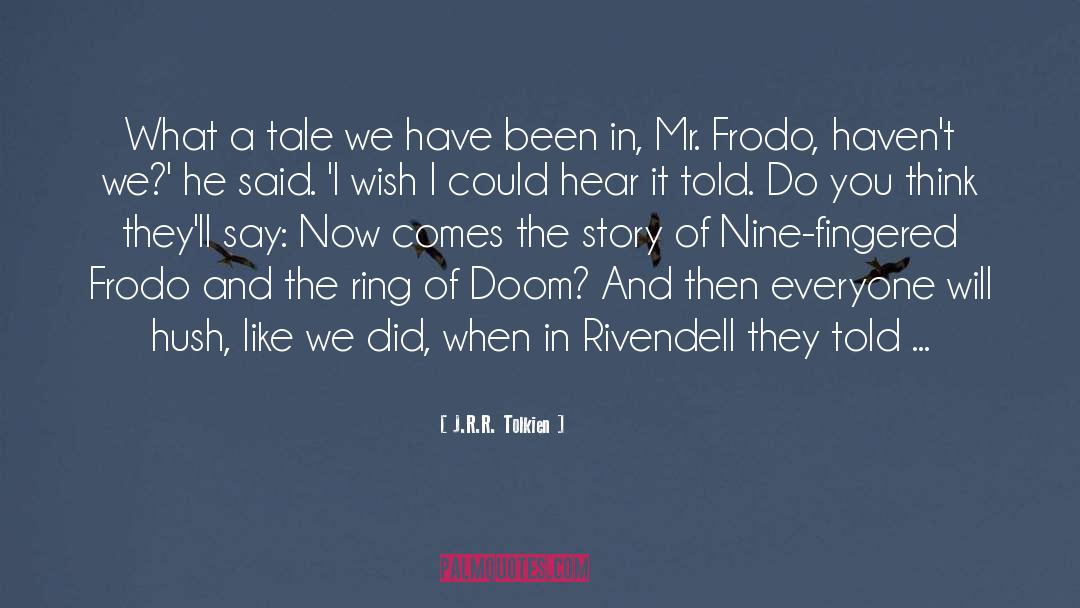 What a tale we have been in, Mr. Frodo, haven't we?' he said. 'I wish I could hear it told. Do you think they'll say: Now comes the story of Nine-fingered Frodo and the ring of Doom? And then everyone will hush, like we did, when in Rivendell they told ...

[ J.R.R. Tolkien ]

PALMQUOTES.COM